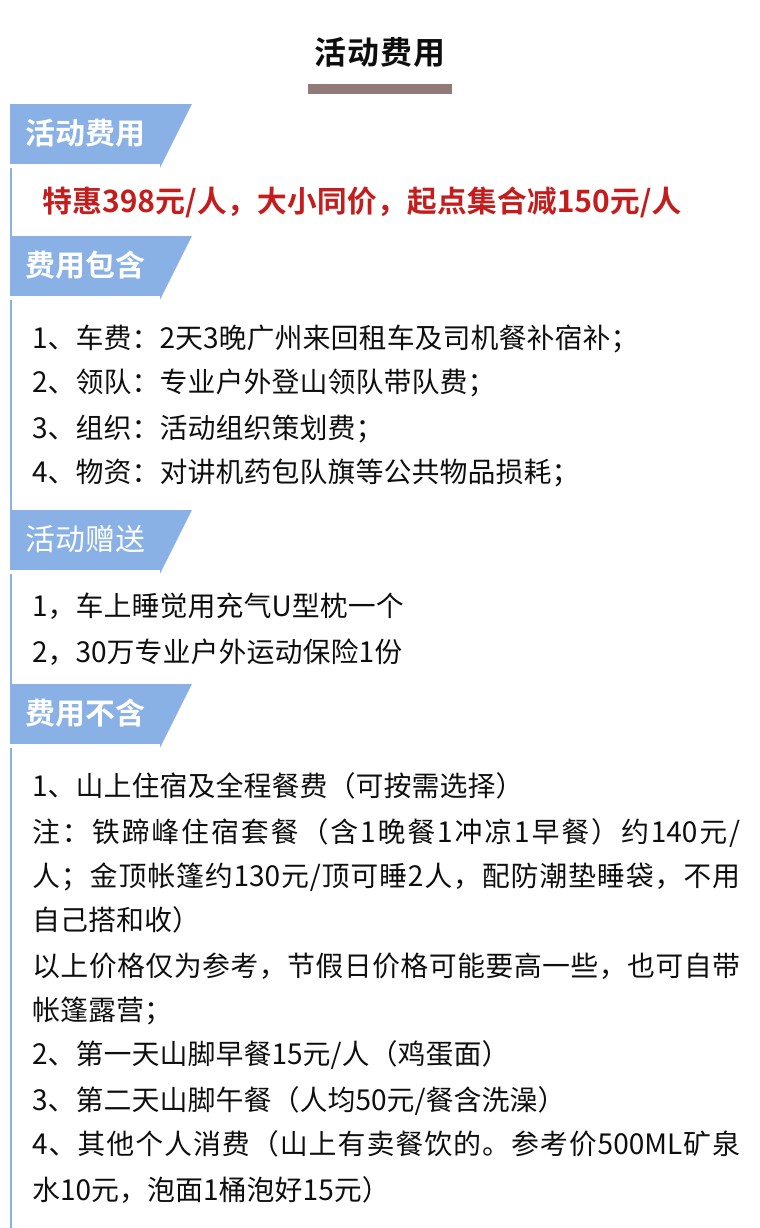 活动费用

活动费用

特惠398元/人，大小同价，起点集合减150元/人

费用包含

1、车费：2天3晚广州来回租车及司机餐补宿补；
2、领队：专业户外登山领队带队费；
3、组织：活动组织策划费；
4、物资：对讲机药包队旗等公共物品损耗；

活动赠送

1，车上睡觉用充气U型枕一个
2，30万专业户外运动保险1份

费用不含

1、山上住宿及全程餐费（可按需选择）
注：铁蹄峰住宿套餐（含1晚餐1冲凉1早餐）约140元/人；金顶帐篷约130元/顶可睡2人，配防潮垫睡袋，不用自己搭和收）
以上价格仅为参考，节假日价格可能要高一些，也可自带帐篷露营；
2、第一天山脚早餐15元/人（鸡蛋面）
3、第二天山脚午餐（人均50元/餐含洗澡）
4、其他个人消费（山上有卖餐饮的。参考价500ML矿泉水10元，泡面1桶泡好15元）